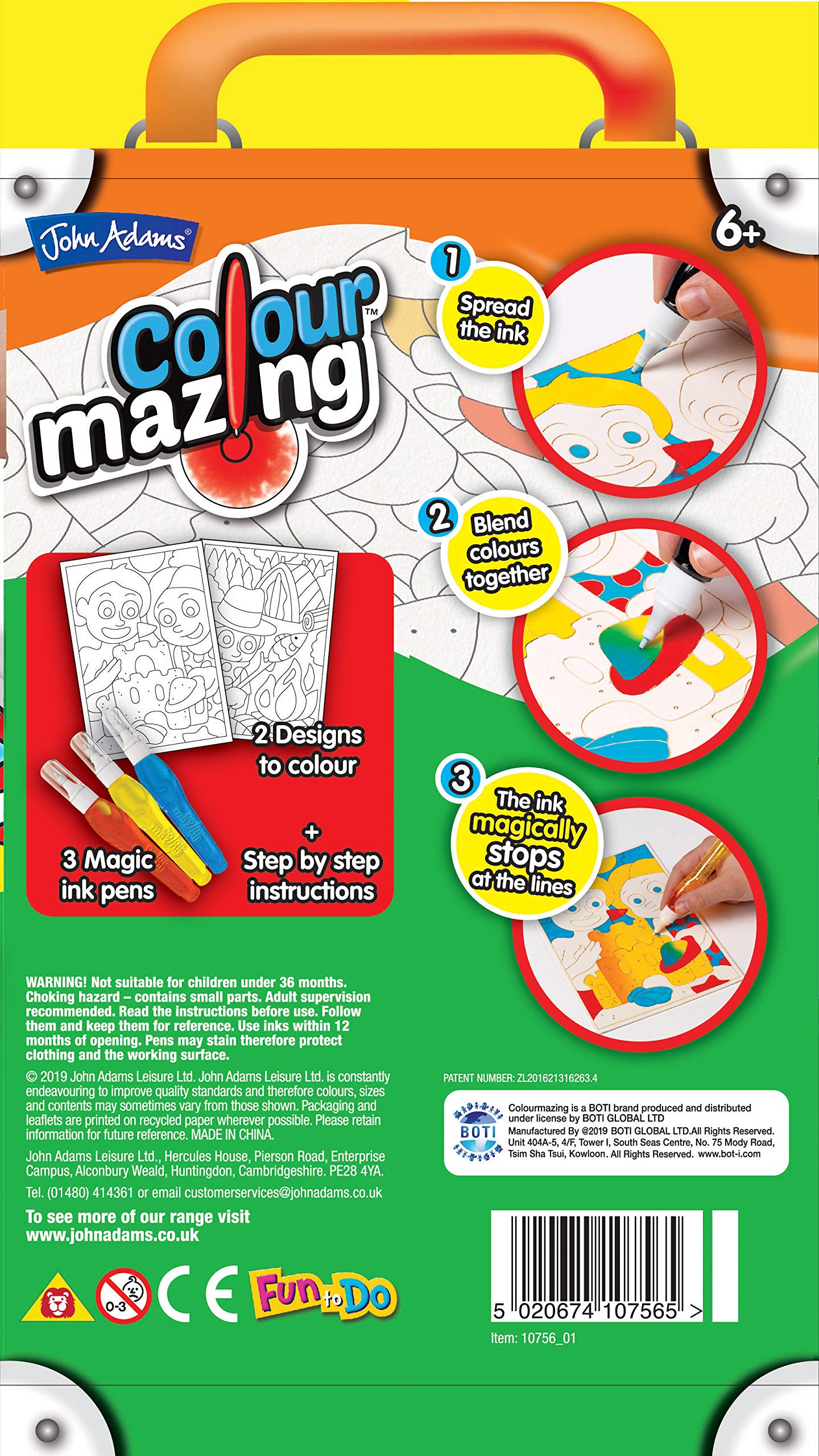 John Adams®

6+

Colour mazing™

1 Spread the ink

2 Blend colours together

3 The ink magically stops at the lines

2 Designs to colour

3 Magic ink pens

+ Step by step instructions

WARNING! Not suitable for children under 36 months. Choking hazard – contains small parts. Adult supervision recommended. Read the instructions before use. Follow them and keep them for reference. Use inks within 12 months of opening. Pens may stain therefore protect clothing and the working surface.

© 2019 John Adams Leisure Ltd. John Adams Leisure Ltd. is constantly endeavouring to improve quality standards and therefore colours, sizes and contents may sometimes vary from those shown. Packaging and leaflets are printed on recycled paper wherever possible. Please retain information for future reference. MADE IN CHINA.

John Adams Leisure Ltd., Hercules House, Pierson Road, Enterprise Campus, Alconbury Weald, Huntingdon, Cambridgeshire. PE28 4YA.

Tel. (01480) 414361 or email customerservices@johnadams.co.uk

To see more of our range visit www.johnadams.co.uk

0-3

CE

Fun to Do

PATENT NUMBER: ZL201621316263.4

BOTI

Colourmazing is a BOTI brand produced and distributed under license by BOTI GLOBAL LTD
Manufactured By @2019 BOTI GLOBAL LTD.All Rights Reserved. Unit 404A-5, 4/F, Tower I, South Seas Centre, No. 75 Mody Road, Tsim Sha Tsui, Kowloon. All Rights Reserved. www.bot-i.com

5 020674 107565 >

Item: 10756_01